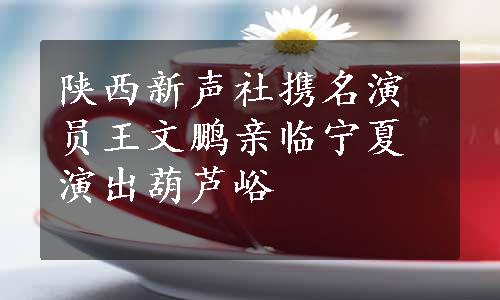 陕西新声社携名演员王文鹏亲临宁夏演出葫芦峪